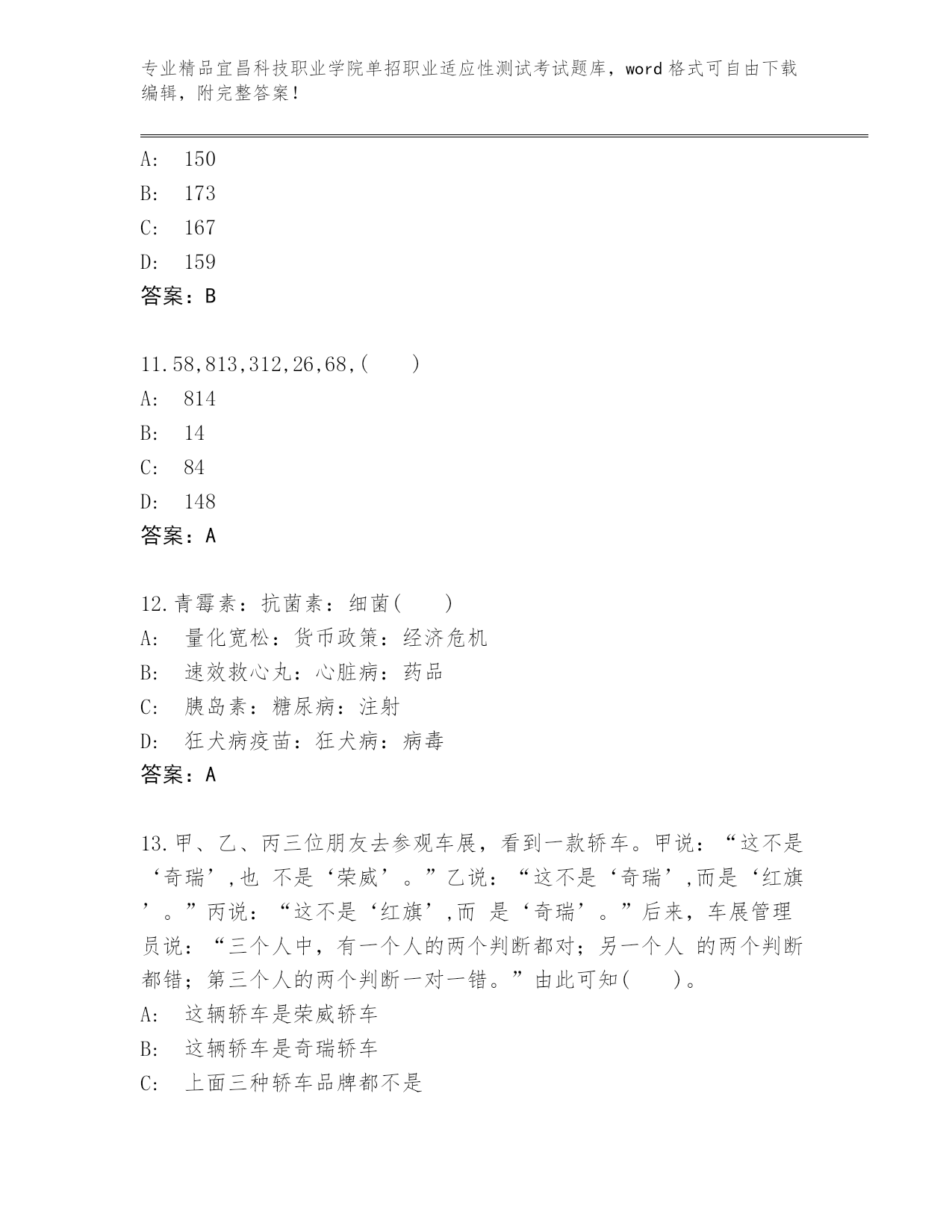 专业精品宜昌科技职业学院单招职业适应性测试考试题库，word 格式可自由下载编辑，附完整答案！

A: 150
B: 173
C: 167
D: 159
答案：B

11.58,813,312,26,68,(　　)
A: 814
B: 14
C: 84
D: 148
答案：A

12.青霉素：抗菌素：细菌(　　)
A: 量化宽松：货币政策：经济危机
B: 速效救心丸：心脏病：药品
C: 胰岛素：糖尿病：注射
D: 狂犬病疫苗：狂犬病：病毒
答案：A

13.甲、乙、丙三位朋友去参观车展，看到一款轿车。甲说：“这不是‘奇瑞’,也 不是‘荣威’。”乙说：“这不是‘奇瑞’,而是‘红旗’。”丙说：“这不是‘红旗’,而 是‘奇瑞’。”后来，车展管理员说：“三个人中，有一个人的两个判断都对；另一个人 的两个判断都错；第三个人的两个判断一对一错。”由此可知(　　)。
A: 这辆轿车是荣威轿车
B: 这辆轿车是奇瑞轿车
C: 上面三种轿车品牌都不是